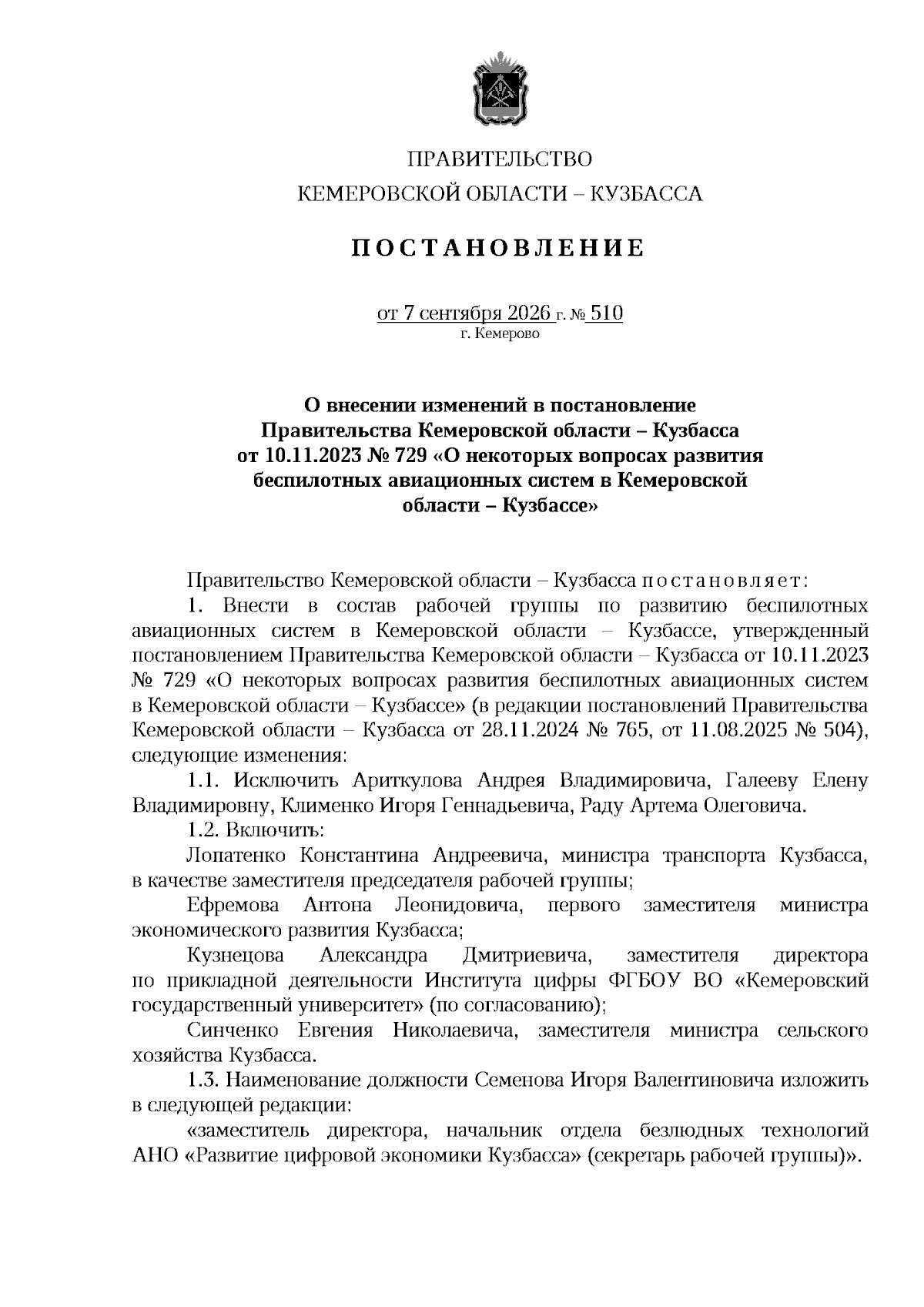 ПРАВИТЕЛЬСТВО
КЕМЕРОВСКОЙ ОБЛАСТИ – КУЗБАССА

ПОСТАНОВЛЕНИЕ

от 7 сентября 2026 г. № 510
г. Кемерово

О внесении изменений в постановление Правительства Кемеровской области – Кузбасса от 10.11.2023 № 729 «О некоторых вопросах развития беспилотных авиационных систем в Кемеровской области – Кузбассе»

Правительство Кемеровской области – Кузбасса постановляет:

1. Внести в состав рабочей группы по развитию беспилотных авиационных систем в Кемеровской области – Кузбассе, утвержденный постановлением Правительства Кемеровской области – Кузбасса от 10.11.2023 № 729 «О некоторых вопросах развития беспилотных авиационных систем в Кемеровской области – Кузбассе» (в редакции постановлений Правительства Кемеровской области – Кузбасса от 28.11.2024 № 765, от 11.08.2025 № 504), следующие изменения:

1.1. Исключить Ариткулова Андрея Владимировича, Галееву Елену Владимировну, Клименко Игоря Геннадьевича, Раду Артема Олеговича.

1.2. Включить:

Лопатенко Константина Андреевича, министра транспорта Кузбасса, в качестве заместителя председателя рабочей группы;

Ефремова Антона Леонидовича, первого заместителя министра экономического развития Кузбасса;

Кузнецова Александра Дмитриевича, заместителя директора по прикладной деятельности Института цифры ФГБОУ ВО «Кемеровский государственный университет» (по согласованию);

Синченко Евгения Николаевича, заместителя министра сельского хозяйства Кузбасса.

1.3. Наименование должности Семенова Игоря Валентиновича изложить в следующей редакции:

«заместитель директора, начальник отдела безлюдных технологий АНО «Развитие цифровой экономики Кузбасса» (секретарь рабочей группы)».